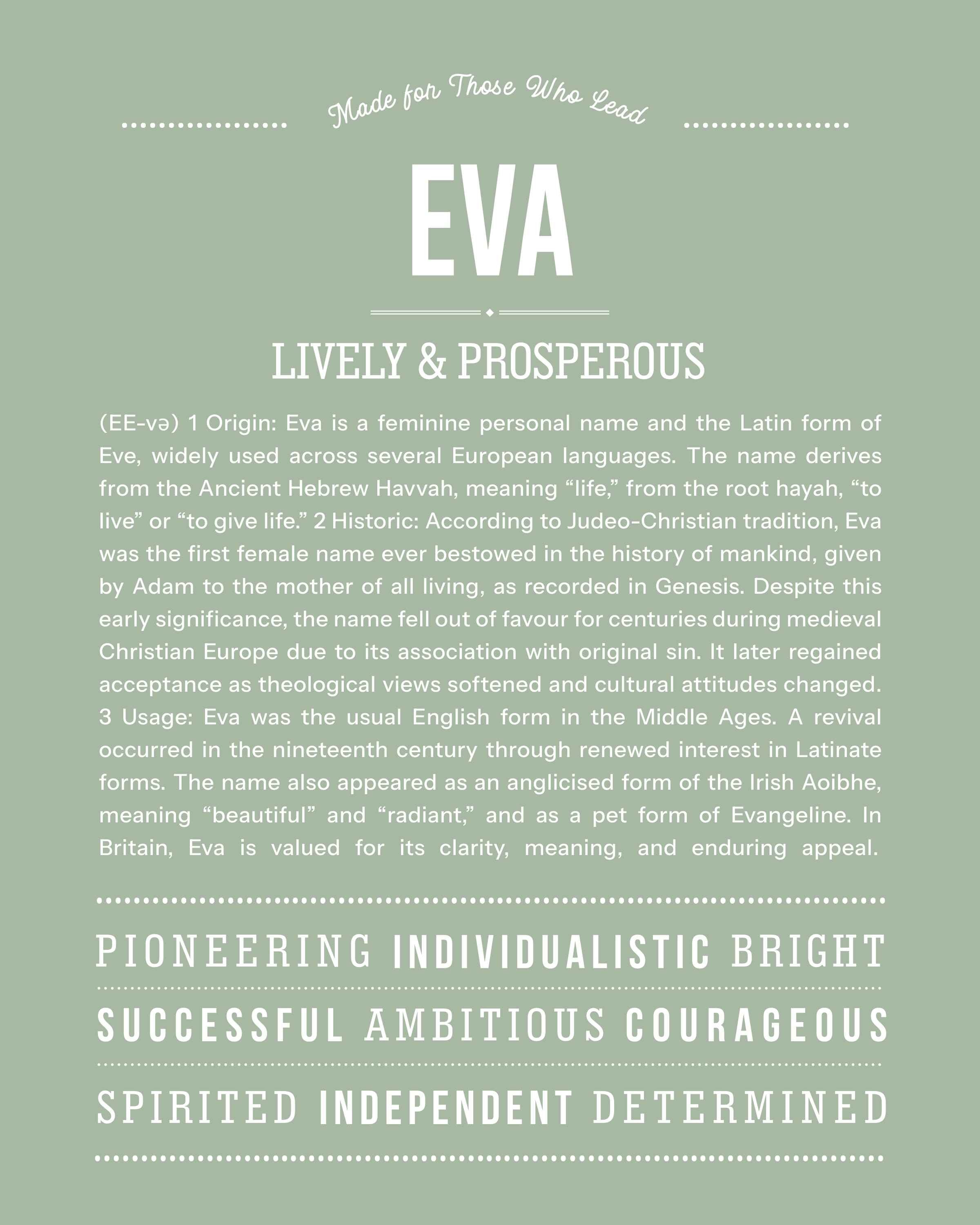 Made for Those Who Lead

EVA

LIVELY & PROSPEROUS

(EE-və) 1 Origin: Eva is a feminine personal name and the Latin form of Eve, widely used across several European languages. The name derives from the Ancient Hebrew Havvah, meaning "life," from the root hayah, "to live" or "to give life." 2 Historic: According to Judeo-Christian tradition, Eva was the first female name ever bestowed in the history of mankind, given by Adam to the mother of all living, as recorded in Genesis. Despite this early significance, the name fell out of favour for centuries during medieval Christian Europe due to its association with original sin. It later regained acceptance as theological views softened and cultural attitudes changed. 3 Usage: Eva was the usual English form in the Middle Ages. A revival occurred in the nineteenth century through renewed interest in Latinate forms. The name also appeared as an anglicised form of the Irish Aoibhe, meaning "beautiful" and "radiant," and as a pet form of Evangeline. In Britain, Eva is valued for its clarity, meaning, and enduring appeal.

PIONEERING INDIVIDUALISTIC BRIGHT

SUCCESSFUL AMBITIOUS COURAGEOUS

SPIRITED INDEPENDENT DETERMINED